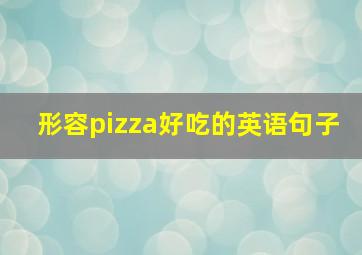 形容pizza好吃的英语句子